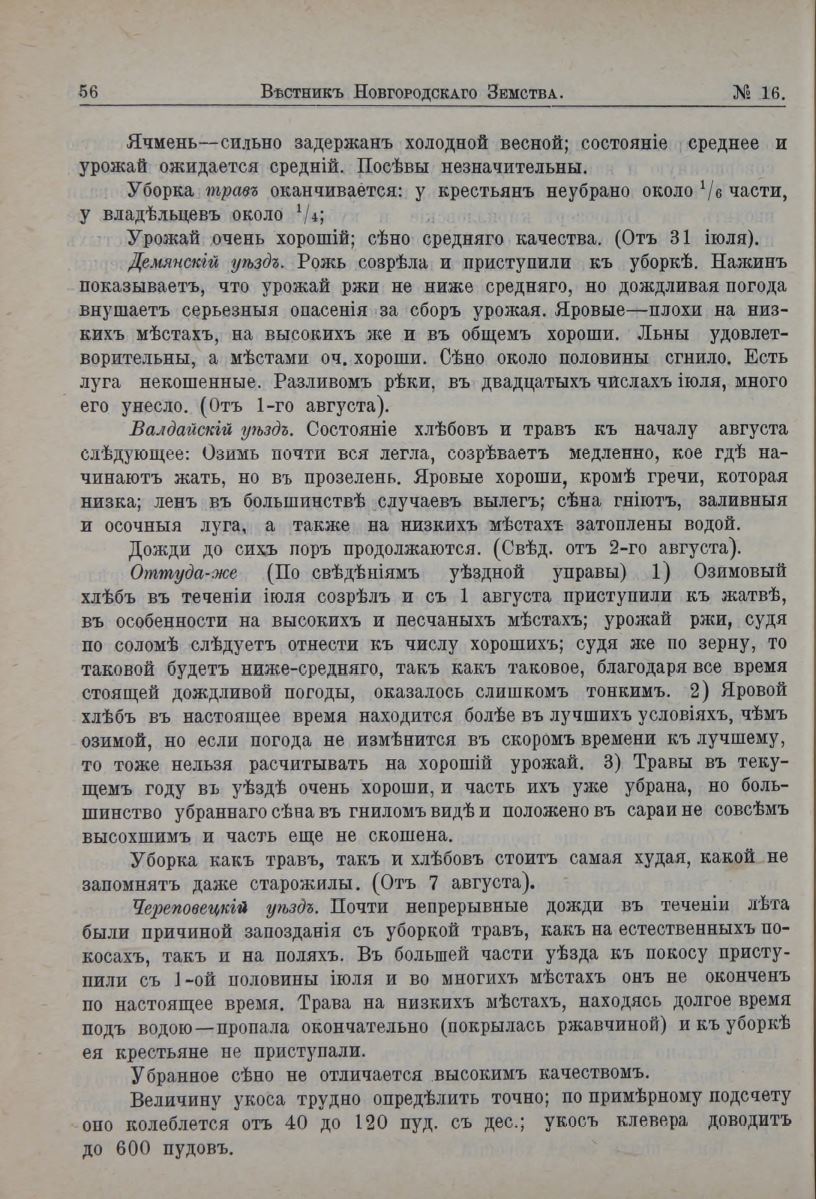 56 Вѣстникъ Новгородскаго Земства. № 16.

Ячмень—сильно задержанъ холодной весной; состояніе среднее и урожай ожидается средній. Посѣвы незначительны.

Уборка травъ оканчивается: у крестьянъ неубрано около $^1/_6$ части, у владѣльцевъ около $^1/_4$;

Урожай очень хорошій; сѣно средняго качества. (Отъ 31 іюля).

Демянскій уѣздъ. Рожь созрѣла и приступили къ уборкѣ. Нажинъ показываетъ, что урожай ржи не ниже средняго, но дождливая погода внушаетъ серьезныя опасенія за сборъ урожая. Яровые—плохи на низкихъ мѣстахъ, на высокихъ же и въ общемъ хороши. Льны удовлетворительны, а мѣстами оч. хороши. Сѣно около половины сгнило. Есть луга некошенные. Разливомъ рѣки, въ двадцатыхъ числахъ іюля, много его унесло. (Отъ 1-го августа).

Валдайскій уѣздъ. Состояніе хлѣбовъ и травъ къ началу августа слѣдующее: Озимь почти вся легла, созрѣваетъ медленно, кое гдѣ начинаютъ жать, но въ прозелень. Яровые хороши, кромѣ гречи, которая низка; ленъ въ большинствѣ случаевъ вылегъ; сѣна гніютъ, заливныя и осочныя луга, а также на низкихъ мѣстахъ затоплены водой.

Дожди до сихъ поръ продолжаются. (Свѣд. отъ 2-го августа).

Оттуда-же (По свѣдѣніямъ уѣздной управы) 1) Озимовый хлѣбъ въ теченіи іюля созрѣлъ и съ 1 августа приступили къ жатвѣ, въ особенности на высокихъ и песчаныхъ мѣстахъ; урожай ржи, судя по соломѣ слѣдуетъ отнести къ числу хорошихъ; судя же по зерну, то таковой будетъ ниже-средняго, такъ какъ таковое, благодаря все время стоящей дождливой погоды, оказалось слишкомъ тонкимъ. 2) Яровой хлѣбъ въ настоящее время находится болѣе въ лучшихъ условіяхъ, чѣмъ озимой, но если погода не измѣнится въ скоромъ времени къ лучшему, то тоже нельзя расчитывать на хорошій урожай. 3) Травы въ текущемъ году въ уѣздѣ очень хороши, и часть ихъ уже убрана, но большинство убраннаго сѣна въ гниломъ видѣ и положено въ сараи не совсѣмъ высохшимъ и часть еще не скошена.

Уборка какъ травъ, такъ и хлѣбовъ стоитъ самая худая, какой не запомнятъ даже старожилы. (Отъ 7 августа).

Череповецкій уѣздъ. Почти непрерывные дожди въ теченіи лѣта были причиной запозданія съ уборкой травъ, какъ на естественныхъ покосахъ, такъ и на поляхъ. Въ большей части уѣзда къ покосу приступили съ 1-ой половины іюля и во многихъ мѣстахъ онъ не оконченъ по настоящее время. Трава на низкихъ мѣстахъ, находясь долгое время подъ водою—пропала окончательно (покрылась ржавчиной) и къ уборкѣ ея крестьяне не приступали.

Убранное сѣно не отличается высокимъ качествомъ.

Величину укоса трудно опредѣлить точно; по примѣрному подсчету оно колеблется отъ 40 до 120 пуд. съ дес.; укосъ клевера доводитъ до 600 пудовъ.